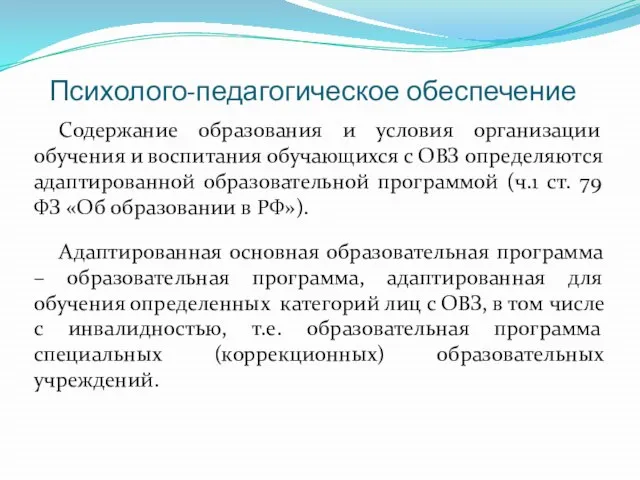 Психолого-педагогическое обеспечение

Содержание образования и условия организации обучения и воспитания обучающихся с ОВЗ определяются адаптированной образовательной программой (ч.1 ст. 79 ФЗ «Об образовании в РФ»).

Адаптированная основная образовательная программа – образовательная программа, адаптированная для обучения определенных категорий лиц с ОВЗ, в том числе с инвалидностью, т.е. образовательная программа специальных (коррекционных) образовательных учреждений.